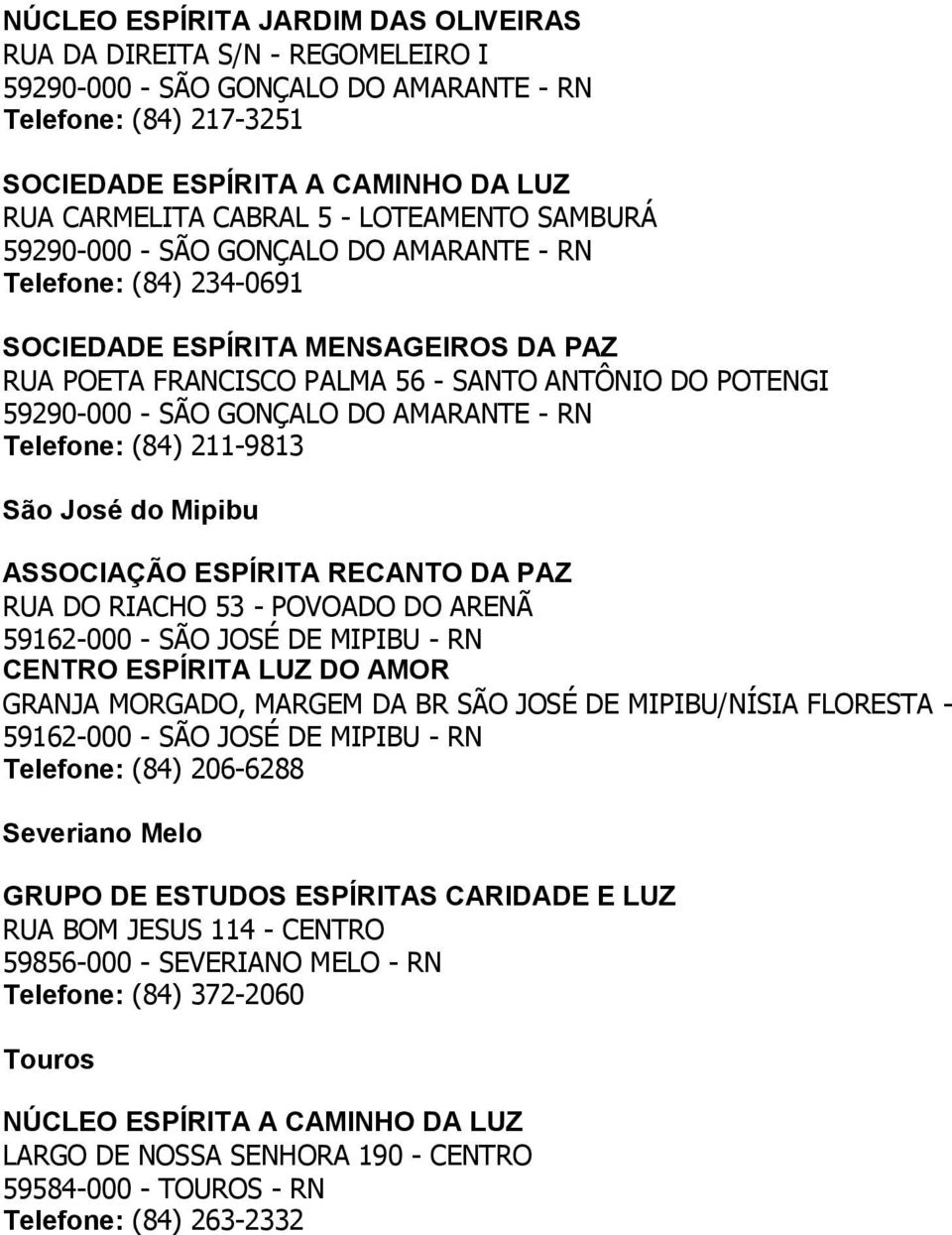 NÚCLEO ESPÍRITA JARDIM DAS OLIVEIRAS
RUA DA DIREITA S/N - REGOMELEIRO I
59290-000 - SÃO GONÇALO DO AMARANTE - RN
Telefone: (84) 217-3251

SOCIEDADE ESPÍRITA A CAMINHO DA LUZ
RUA CARMELITA CABRAL 5 - LOTEAMENTO SAMBURÁ
59290-000 - SÃO GONÇALO DO AMARANTE - RN
Telefone: (84) 234-0691

SOCIEDADE ESPÍRITA MENSAGEIROS DA PAZ
RUA POETA FRANCISCO PALMA 56 - SANTO ANTÔNIO DO POTENGI
59290-000 - SÃO GONÇALO DO AMARANTE - RN
Telefone: (84) 211-9813

São José do Mipibu

ASSOCIAÇÃO ESPÍRITA RECANTO DA PAZ
RUA DO RIACHO 53 - POVOADO DO ARENÃ
59162-000 - SÃO JOSÉ DE MIPIBU - RN
CENTRO ESPÍRITA LUZ DO AMOR
GRANJA MORGADO, MARGEM DA BR SÃO JOSÉ DE MIPIBU/NÍSIA FLORESTA -
59162-000 - SÃO JOSÉ DE MIPIBU - RN
Telefone: (84) 206-6288

Severiano Melo

GRUPO DE ESTUDOS ESPÍRITAS CARIDADE E LUZ
RUA BOM JESUS 114 - CENTRO
59856-000 - SEVERIANO MELO - RN
Telefone: (84) 372-2060

Touros

NÚCLEO ESPÍRITA A CAMINHO DA LUZ
LARGO DE NOSSA SENHORA 190 - CENTRO
59584-000 - TOUROS - RN
Telefone: (84) 263-2332